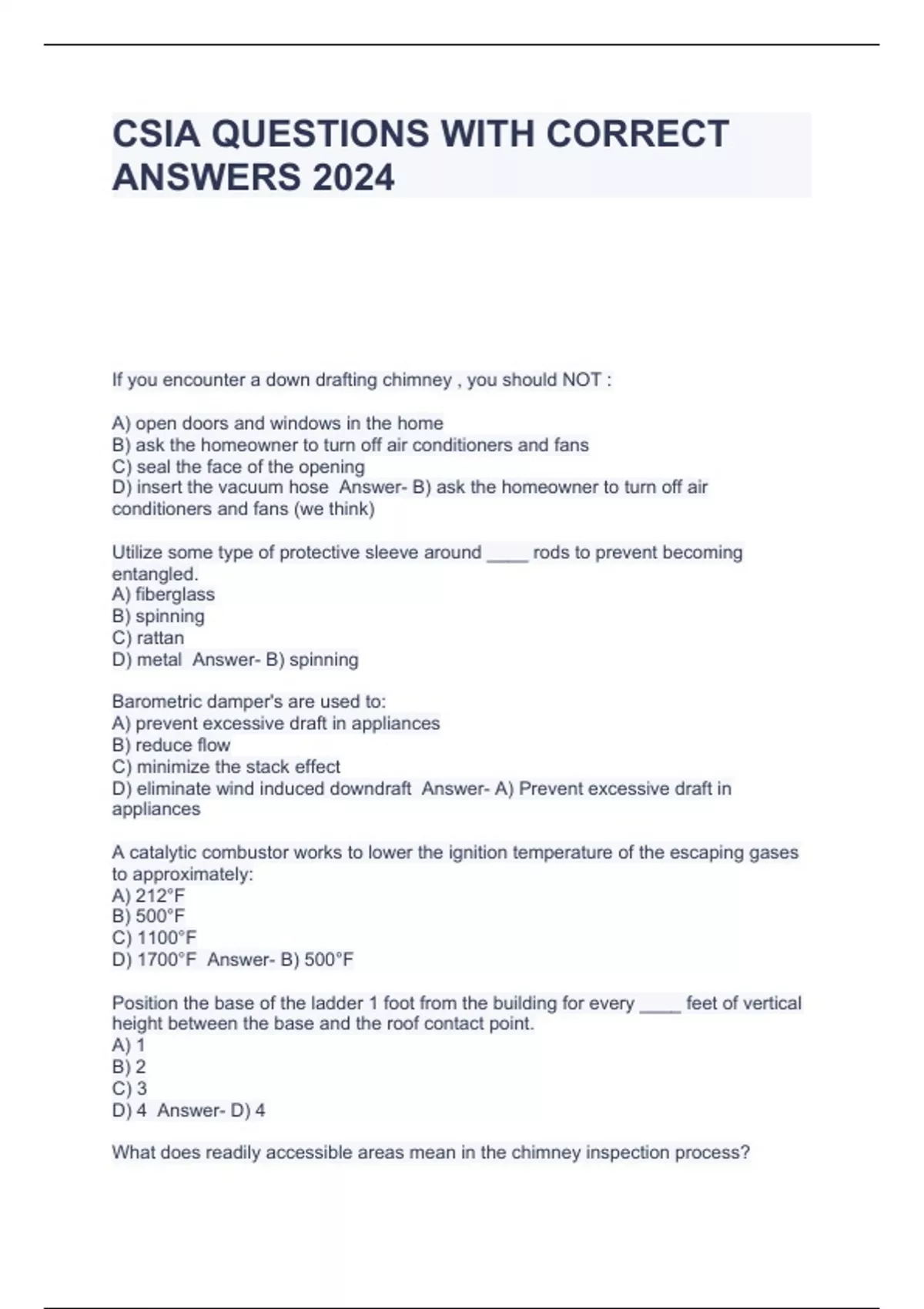 CSIA QUESTIONS WITH CORRECT ANSWERS 2024

If you encounter a down drafting chimney , you should NOT :

A) open doors and windows in the home
B) ask the homeowner to turn off air conditioners and fans
C) seal the face of the opening
D) insert the vacuum hose  Answer- B) ask the homeowner to turn off air conditioners and fans (we think)

Utilize some type of protective sleeve around ____ rods to prevent becoming entangled.
A) fiberglass
B) spinning
C) rattan
D) metal  Answer- B) spinning

Barometric damper's are used to:
A) prevent excessive draft in appliances
B) reduce flow
C) minimize the stack effect
D) eliminate wind induced downdraft  Answer- A) Prevent excessive draft in appliances

A catalytic combustor works to lower the ignition temperature of the escaping gases to approximately:
A) 212°F
B) 500°F
C) 1100°F
D) 1700°F  Answer- B) 500°F

Position the base of the ladder 1 foot from the building for every ____ feet of vertical height between the base and the roof contact point.
A) 1
B) 2
C) 3
D) 4  Answer- D) 4

What does readily accessible areas mean in the chimney inspection process?